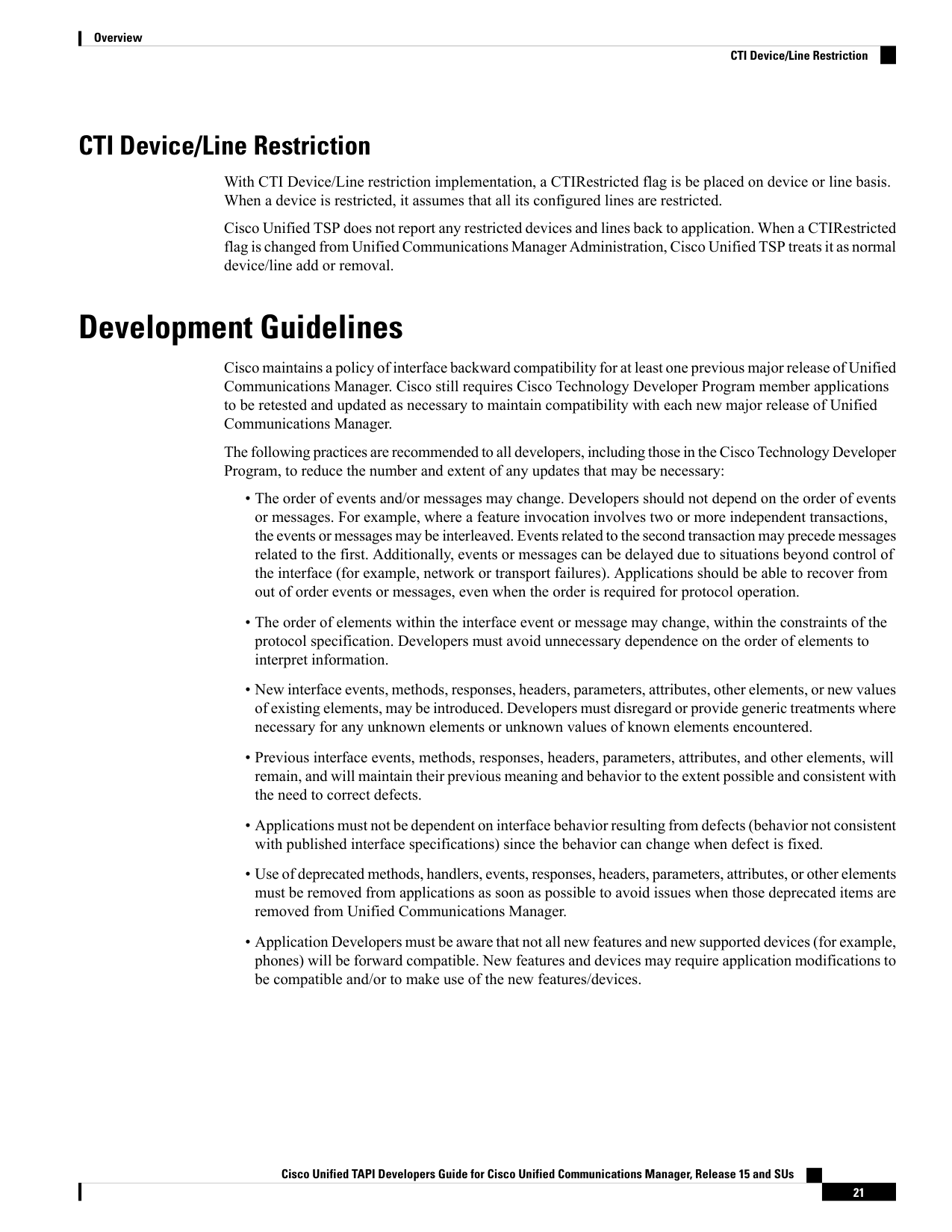 Overview

CTI Device/Line Restriction

CTI Device/Line Restriction

With CTI Device/Line restriction implementation, a CTIRestricted flag is be placed on device or line basis. When a device is restricted, it assumes that all its configured lines are restricted.

Cisco Unified TSP does not report any restricted devices and lines back to application. When a CTIRestricted flag is changed from Unified Communications Manager Administration, Cisco Unified TSP treats it as normal device/line add or removal.

Development Guidelines

Cisco maintains a policy of interface backward compatibility for at least one previous major release of Unified Communications Manager. Cisco still requires Cisco Technology Developer Program member applications to be retested and updated as necessary to maintain compatibility with each new major release of Unified Communications Manager.

The following practices are recommended to all developers, including those in the Cisco Technology Developer Program, to reduce the number and extent of any updates that may be necessary:

• The order of events and/or messages may change. Developers should not depend on the order of events or messages. For example, where a feature invocation involves two or more independent transactions, the events or messages may be interleaved. Events related to the second transaction may precede messages related to the first. Additionally, events or messages can be delayed due to situations beyond control of the interface (for example, network or transport failures). Applications should be able to recover from out of order events or messages, even when the order is required for protocol operation.

• The order of elements within the interface event or message may change, within the constraints of the protocol specification. Developers must avoid unnecessary dependence on the order of elements to interpret information.

• New interface events, methods, responses, headers, parameters, attributes, other elements, or new values of existing elements, may be introduced. Developers must disregard or provide generic treatments where necessary for any unknown elements or unknown values of known elements encountered.

• Previous interface events, methods, responses, headers, parameters, attributes, and other elements, will remain, and will maintain their previous meaning and behavior to the extent possible and consistent with the need to correct defects.

• Applications must not be dependent on interface behavior resulting from defects (behavior not consistent with published interface specifications) since the behavior can change when defect is fixed.

• Use of deprecated methods, handlers, events, responses, headers, parameters, attributes, or other elements must be removed from applications as soon as possible to avoid issues when those deprecated items are removed from Unified Communications Manager.

• Application Developers must be aware that not all new features and new supported devices (for example, phones) will be forward compatible. New features and devices may require application modifications to be compatible and/or to make use of the new features/devices.

Cisco Unified TAPI Developers Guide for Cisco Unified Communications Manager, Release 15 and SUs

21